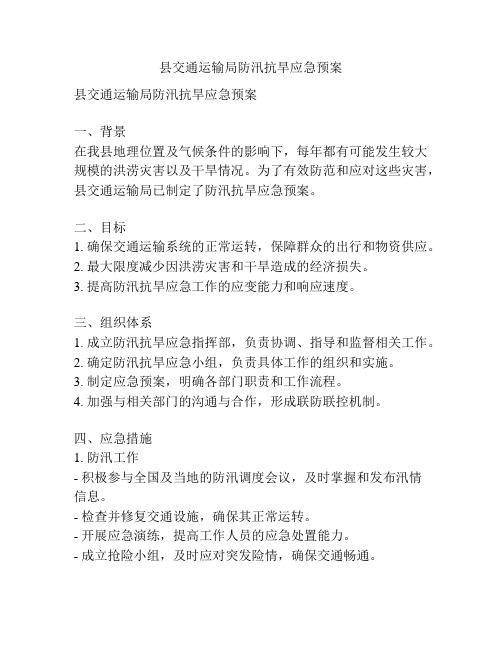 县交通运输局防汛抗旱应急预案

县交通运输局防汛抗旱应急预案

一、背景
在我县地理位置及气候条件的影响下，每年都有可能发生较大规模的洪涝灾害以及干旱情况。为了有效防范和应对这些灾害，县交通运输局已制定了防汛抗旱应急预案。

二、目标
1. 确保交通运输系统的正常运转，保障群众的出行和物资供应。
2. 最大限度减少因洪涝灾害和干旱造成的经济损失。
3. 提高防汛抗旱应急工作的应变能力和响应速度。

三、组织体系
1. 成立防汛抗旱应急指挥部，负责协调、指导和监督相关工作。
2. 确定防汛抗旱应急小组，负责具体工作的组织和实施。
3. 制定应急预案，明确各部门职责和工作流程。
4. 加强与相关部门的沟通与合作，形成联防联控机制。

四、应急措施
1. 防汛工作
- 积极参与全国及当地的防汛调度会议，及时掌握和发布汛情信息。
- 检查并修复交通设施，确保其正常运转。
- 开展应急演练，提高工作人员的应急处置能力。
- 成立抢险小组，及时应对突发险情，确保交通畅通。